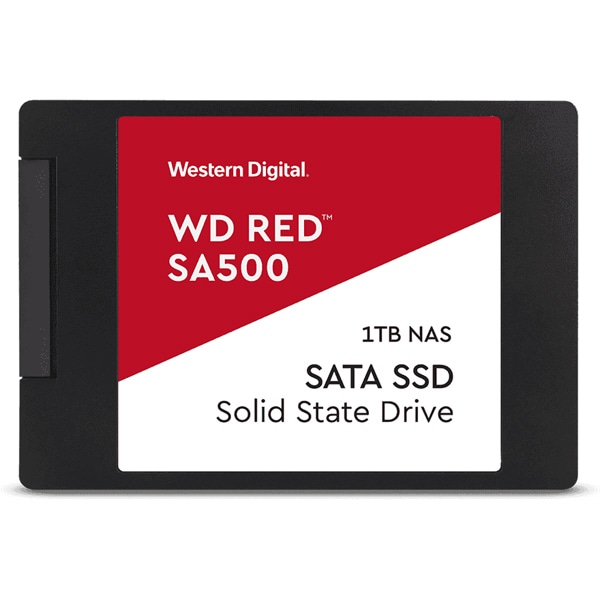 Western Digital.

WD RED™
SA500

1TB NAS

SATA SSD
Solid State Drive